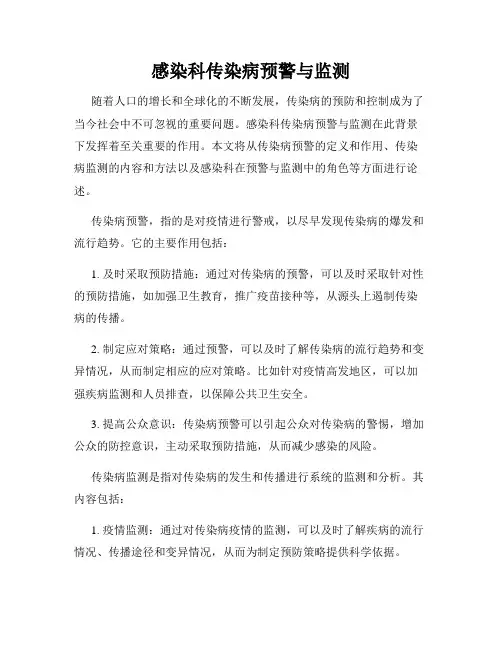 感染科传染病预警与监测

随着人口的增长和全球化的不断发展，传染病的预防和控制成为了当今社会中不可忽视的重要问题。感染科传染病预警与监测在此背景下发挥着至关重要的作用。本文将从传染病预警的定义和作用、传染病监测的内容和方法以及感染科在预警与监测中的角色等方面进行论述。

传染病预警，指的是对疫情进行警戒，以尽早发现传染病的爆发和流行趋势。它的主要作用包括：

1. 及时采取预防措施：通过对传染病的预警，可以及时采取针对性的预防措施，如加强卫生教育，推广疫苗接种等，从源头上遏制传染病的传播。

2. 制定应对策略：通过预警，可以及时了解传染病的流行趋势和变异情况，从而制定相应的应对策略。比如针对疫情高发地区，可以加强疾病监测和人员排查，以保障公共卫生安全。

3. 提高公众意识：传染病预警可以引起公众对传染病的警惕，增加公众的防控意识，主动采取预防措施，从而减少感染的风险。

传染病监测是指对传染病的发生和传播进行系统的监测和分析。其内容包括：

1. 疫情监测：通过对传染病疫情的监测，可以及时了解疾病的流行情况、传播途径和变异情况，从而为制定预防策略提供科学依据。